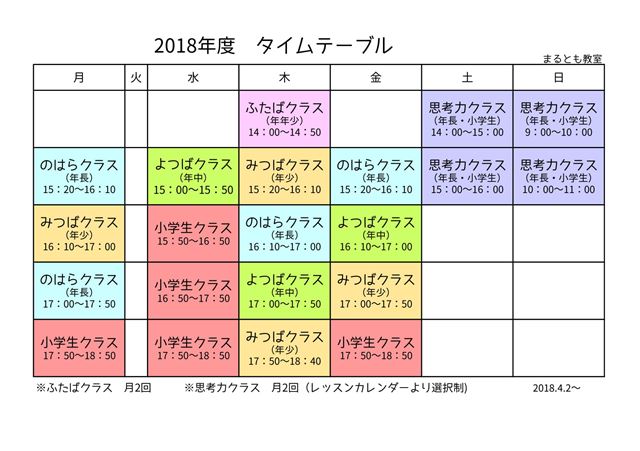 2018年度　タイムテーブル

まるとも教室

| 月 | 火 | 水 | 木 | 金 | 土 | 日 |
|---|---|---|---|---|---|---|
| | | | ふたばクラス (年年少) 14：00～14：50 | | 思考力クラス (年長・小学生) 14：00～15：00 | 思考力クラス (年長・小学生) 9：00～10：00 |
| のはらクラス (年長) 15：20～16：10 | | よつばクラス (年中) 15：00～15：50 | みつばクラス (年少) 15：20～16：10 | のはらクラス (年長) 15：20～16：10 | 思考力クラス (年長・小学生) 15：00～16：00 | 思考力クラス (年長・小学生) 10：00～11：00 |
| みつばクラス (年少) 16：10～17：00 | | 小学生クラス 15：50～16：50 | のはらクラス (年長) 16：10～17：00 | よつばクラス (年中) 16：10～17：00 | | |
| のはらクラス (年長) 17：00～17：50 | | 小学生クラス 16：50～17：50 | よつばクラス (年中) 17：00～17：50 | みつばクラス (年少) 17：00～17：50 | | |
| 小学生クラス 17：50～18：50 | | 小学生クラス 17：50～18：50 | みつばクラス (年少) 17：50～18：40 | 小学生クラス 17：50～18：50 | | |

※ふたばクラス　月2回　※思考力クラス　月2回（レッスンカレンダーより選択制）　2018.4.2～